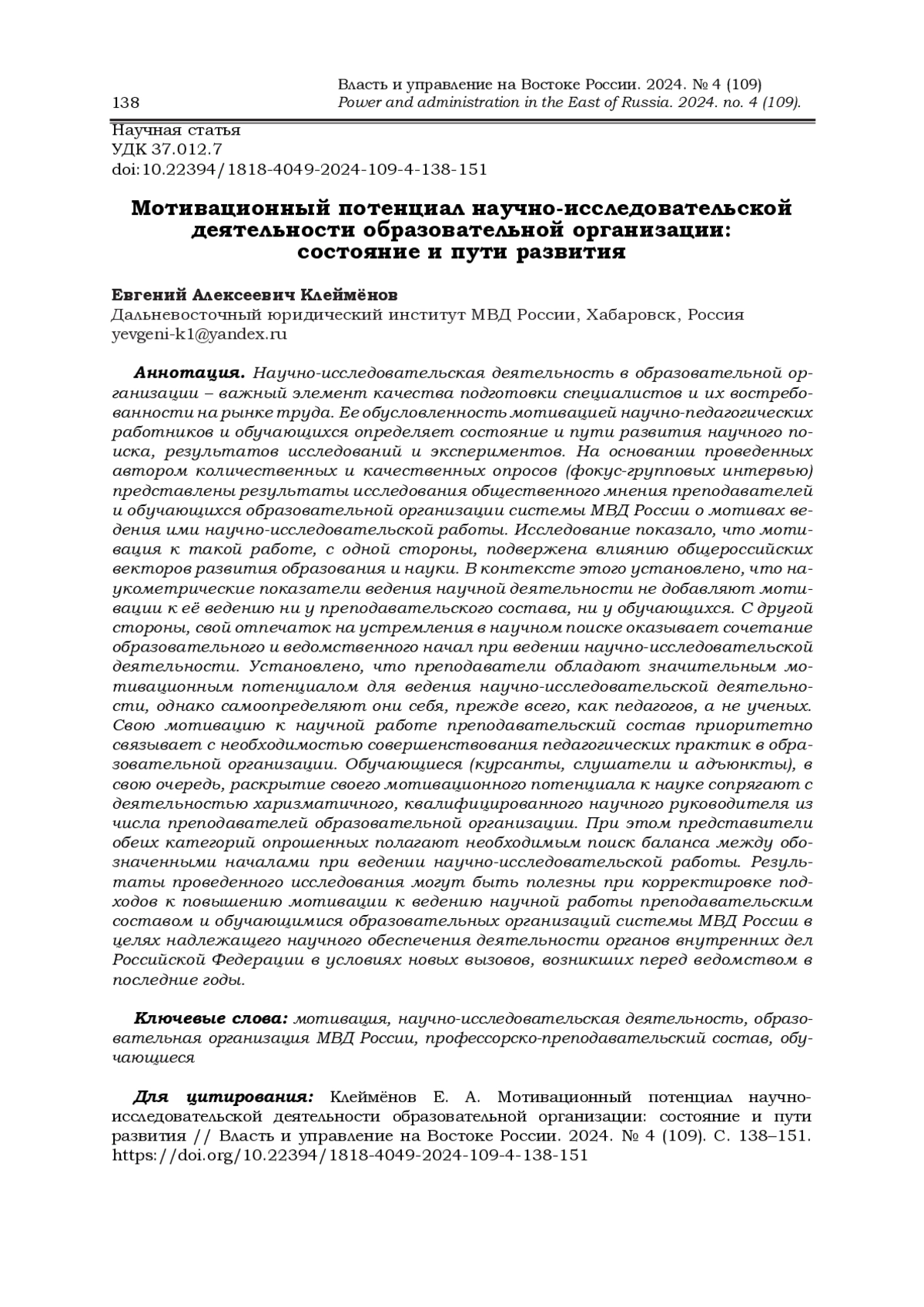 138

Власть и управление на Востоке России. 2024. № 4 (109)
Power and administration in the East of Russia. 2024. no. 4 (109).

Научная статья
УДК 37.012.7
doi:10.22394/1818-4049-2024-109-4-138-151

Мотивационный потенциал научно-исследовательской деятельности образовательной организации: состояние и пути развития

Евгений Алексеевич Клеймёнов
Дальневосточный юридический институт МВД России, Хабаровск, Россия
yevgeni-k1@yandex.ru

Аннотация. Научно-исследовательская деятельность в образовательной организации – важный элемент качества подготовки специалистов и их востребованности на рынке труда. Ее обусловленность мотивацией научно-педагогических работников и обучающихся определяет состояние и пути развития научного поиска, результатов исследований и экспериментов. На основании проведенных автором количественных и качественных опросов (фокус-групповых интервью) представлены результаты исследования общественного мнения преподавателей и обучающихся образовательной организации системы МВД России о мотивах ведения ими научно-исследовательской работы. Исследование показало, что мотивация к такой работе, с одной стороны, подвержена влиянию общероссийских векторов развития образования и науки. В контексте этого установлено, что наукометрические показатели ведения научной деятельности не добавляют мотивации к её ведению ни у преподавательского состава, ни у обучающихся. С другой стороны, свой отпечаток на устремления в научном поиске оказывает сочетание образовательного и ведомственного начал при ведении научно-исследовательской деятельности. Установлено, что преподаватели обладают значительным мотивационным потенциалом для ведения научно-исследовательской деятельности, однако самоопределяют они себя, прежде всего, как педагогов, а не ученых. Свою мотивацию к научной работе преподавательский состав приоритетно связывает с необходимостью совершенствования педагогических практик в образовательной организации. Обучающиеся (курсанты, слушатели и адъюнкты), в свою очередь, раскрытие своего мотивационного потенциала к науке сопрягают с деятельностью харизматичного, квалифицированного научного руководителя из числа преподавателей образовательной организации. При этом представители обеих категорий опрошенных полагают необходимым поиск баланса между обозначенными началами при ведении научно-исследовательской работы. Результаты проведенного исследования могут быть полезны при корректировке подходов к повышению мотивации к ведению научной работы преподавательским составом и обучающимися образовательных организаций системы МВД России в целях надлежащего научного обеспечения деятельности органов внутренних дел Российской Федерации в условиях новых вызовов, возникших перед ведомством в последние годы.

Ключевые слова: мотивация, научно-исследовательская деятельность, образовательная организация МВД России, профессорско-преподавательский состав, обучающиеся

Для цитирования: Клеймёнов Е. А. Мотивационный потенциал научно-исследовательской деятельности образовательной организации: состояние и пути развития // Власть и управление на Востоке России. 2024. № 4 (109). С. 138–151. https://doi.org/10.22394/1818-4049-2024-109-4-138-151